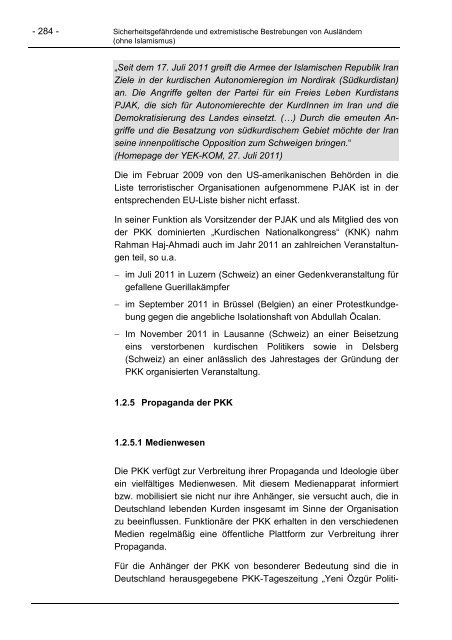 - 284 -

Sicherheitsgefährdende und extremistische Bestrebungen von Ausländern (ohne Islamismus)

„Seit dem 17. Juli 2011 greift die Armee der Islamischen Republik Iran Ziele in der kurdischen Autonomieregion im Nordirak (Südkurdistan) an. Die Angriffe gelten der Partei für ein Freies Leben Kurdistans PJAK, die sich für Autonomierechte der KurdInnen im Iran und die Demokratisierung des Landes einsetzt. (…) Durch die erneuten Angriffe und die Besatzung von südkurdischem Gebiet möchte der Iran seine innenpolitische Opposition zum Schweigen bringen.“
(Homepage der YEK-KOM, 27. Juli 2011)

Die im Februar 2009 von den US-amerikanischen Behörden in die Liste terroristischer Organisationen aufgenommene PJAK ist in der entsprechenden EU-Liste bisher nicht erfasst.

In seiner Funktion als Vorsitzender der PJAK und als Mitglied des von der PKK dominierten „Kurdischen Nationalkongress“ (KNK) nahm Rahman Haj-Ahmadi auch im Jahr 2011 an zahlreichen Veranstaltungen teil, so u.a.

– im Juli 2011 in Luzern (Schweiz) an einer Gedenkveranstaltung für gefallene Guerillakämpfer

– im September 2011 in Brüssel (Belgien) an einer Protestkundgebung gegen die angebliche Isolationshaft von Abdullah Öcalan.

– Im November 2011 in Lausanne (Schweiz) an einer Beisetzung eins verstorbenen kurdischen Politikers sowie in Delsberg (Schweiz) an einer anlässlich des Jahrestages der Gründung der PKK organisierten Veranstaltung.

1.2.5 Propaganda der PKK

1.2.5.1 Medienwesen

Die PKK verfügt zur Verbreitung ihrer Propaganda und Ideologie über ein vielfältiges Medienwesen. Mit diesem Medienapparat informiert bzw. mobilisiert sie nicht nur ihre Anhänger, sie versucht auch, die in Deutschland lebenden Kurden insgesamt im Sinne der Organisation zu beeinflussen. Funktionäre der PKK erhalten in den verschiedenen Medien regelmäßig eine öffentliche Plattform zur Verbreitung ihrer Propaganda.

Für die Anhänger der PKK von besonderer Bedeutung sind die in Deutschland herausgegebene PKK-Tageszeitung „Yeni Özgür Politi-